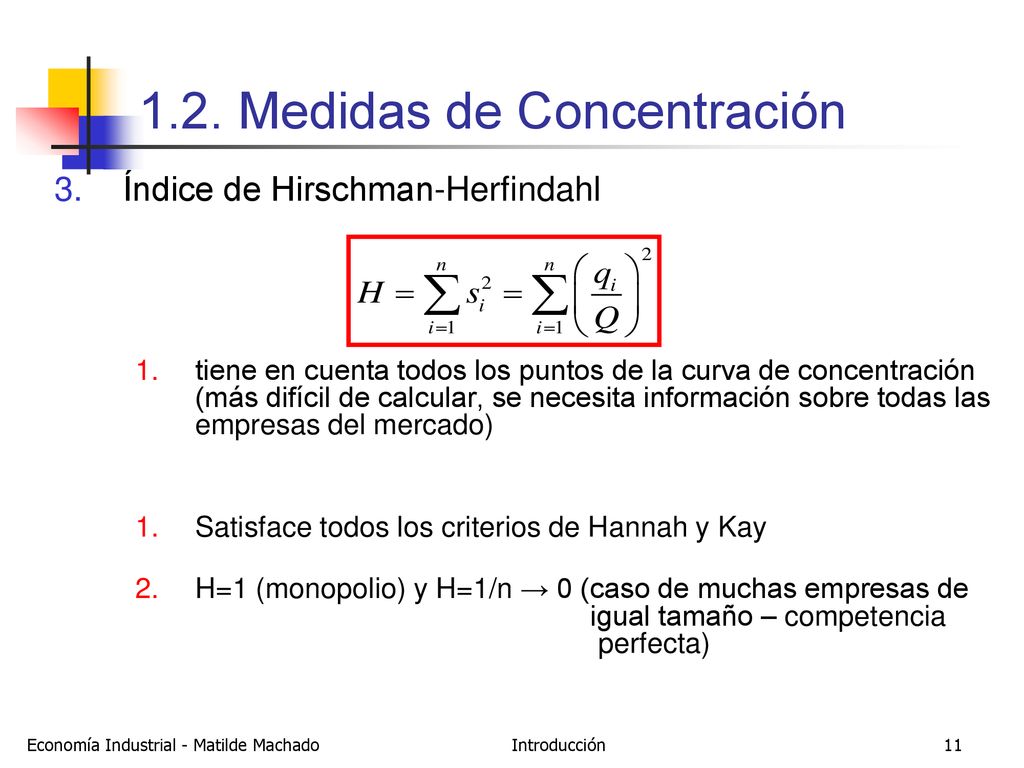 1.2. Medidas de Concentración

3. Índice de Hirschman-Herfindahl

$H = \sum_{i=1}^{n} s_i^2 = \sum_{i=1}^{n} \left( \frac{q_i}{Q} \right)^2$

1. tiene en cuenta todos los puntos de la curva de concentración (más difícil de calcular, se necesita información sobre todas las empresas del mercado)

1. Satisface todos los criterios de Hannah y Kay

2. H=1 (monopolio) y H=1/n → 0 (caso de muchas empresas de igual tamaño – competencia perfecta)

Economía Industrial - Matilde Machado

Introducción

11